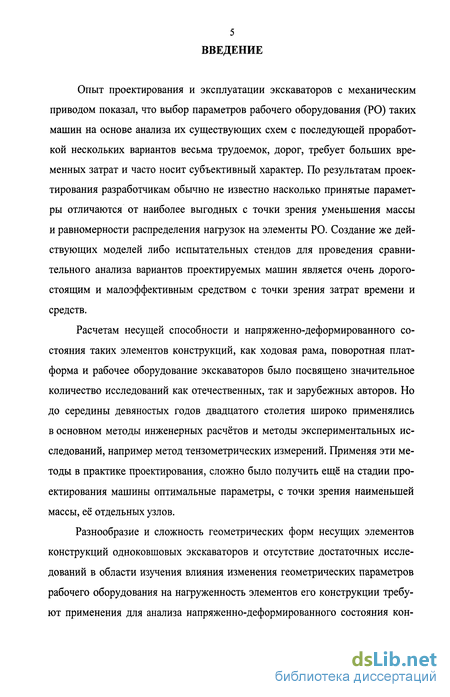 5

ВВЕДЕНИЕ

Опыт проектирования и эксплуатации экскаваторов с механическим приводом показал, что выбор параметров рабочего оборудования (РО) таких машин на основе анализа их существующих схем с последующей проработкой нескольких вариантов весьма трудоемок, дорог, требует больших временных затрат и часто носит субъективный характер. По результатам проектирования разработчикам обычно не известно насколько принятые параметры отличаются от наиболее выгодных с точки зрения уменьшения массы и равномерности распределения нагрузок на элементы РО. Создание же действующих моделей либо испытательных стендов для проведения сравнительного анализа вариантов проектируемых машин является очень дорогостоящим и малоэффективным средством с точки зрения затрат времени и средств.

Расчетам несущей способности и напряженно-деформированного состояния таких элементов конструкций, как ходовая рама, поворотная платформа и рабочее оборудование экскаваторов было посвящено значительное количество исследований как отечественных, так и зарубежных авторов. Но до середины девяностых годов двадцатого столетия широко применялись в основном методы инженерных расчётов и методы экспериментальных исследований, например метод тензометрических измерений. Применяя эти методы в практике проектирования, сложно было получить ещё на стадии проектирования машины оптимальные параметры, с точки зрения наименьшей массы, её отдельных узлов.

Разнообразие и сложность геометрических форм несущих элементов конструкций одноковшовых экскаваторов и отсутствие достаточных исследований в области изучения влияния изменения геометрических параметров рабочего оборудования на нагруженность элементов его конструкции требуют применения для анализа напряженно-деформированного состояния кон-

dsLib.net
библиотека диссертаций